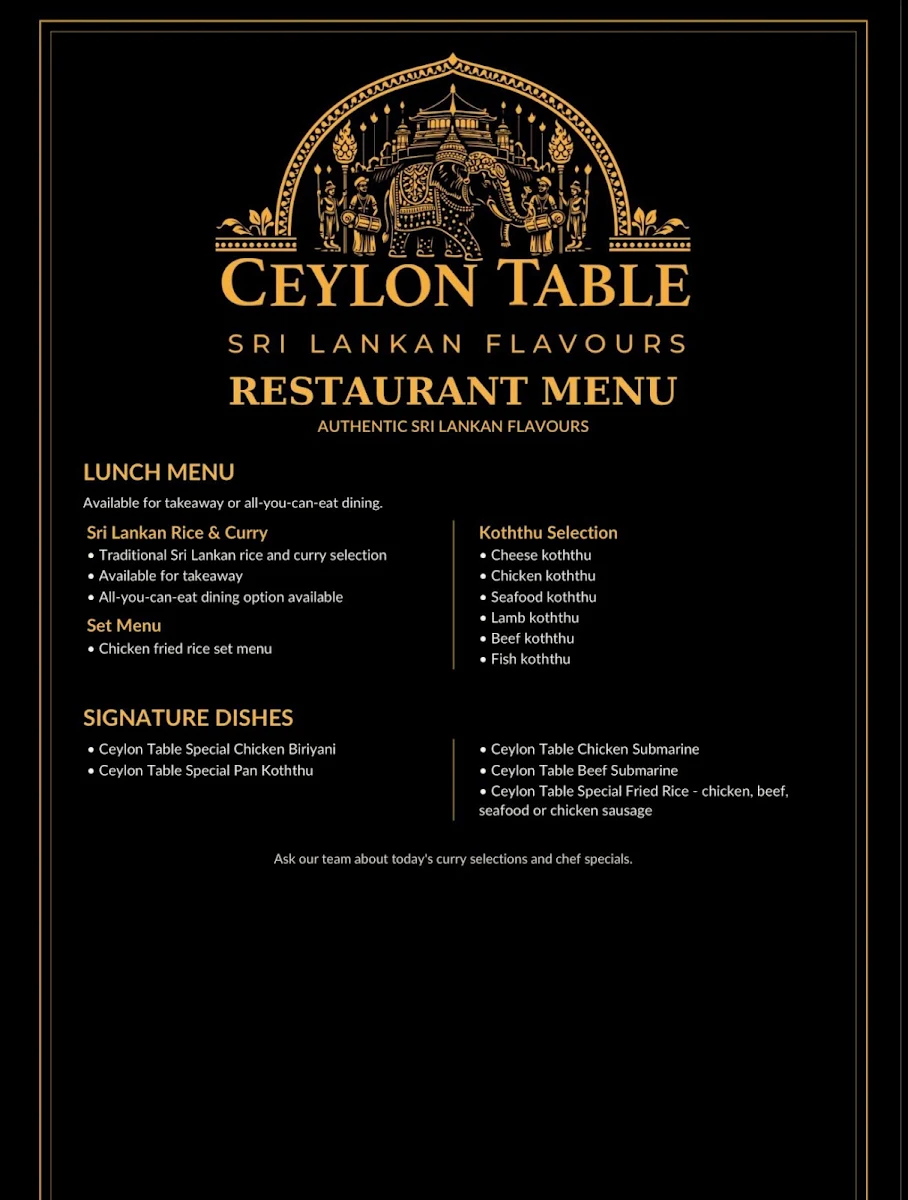 CEYLON TABLE

SRI LANKAN FLAVOURS

RESTAURANT MENU

AUTHENTIC SRI LANKAN FLAVOURS

LUNCH MENU

Available for takeaway or all-you-can-eat dining.

Sri Lankan Rice & Curry
• Traditional Sri Lankan rice and curry selection
• Available for takeaway
• All-you-can-eat dining option available

Set Menu
• Chicken fried rice set menu

Koththu Selection
• Cheese koththu
• Chicken koththu
• Seafood koththu
• Lamb koththu
• Beef koththu
• Fish koththu

SIGNATURE DISHES

• Ceylon Table Special Chicken Biriyani
• Ceylon Table Special Pan Koththu

• Ceylon Table Chicken Submarine
• Ceylon Table Beef Submarine
• Ceylon Table Special Fried Rice - chicken, beef, seafood or chicken sausage

Ask our team about today's curry selections and chef specials.